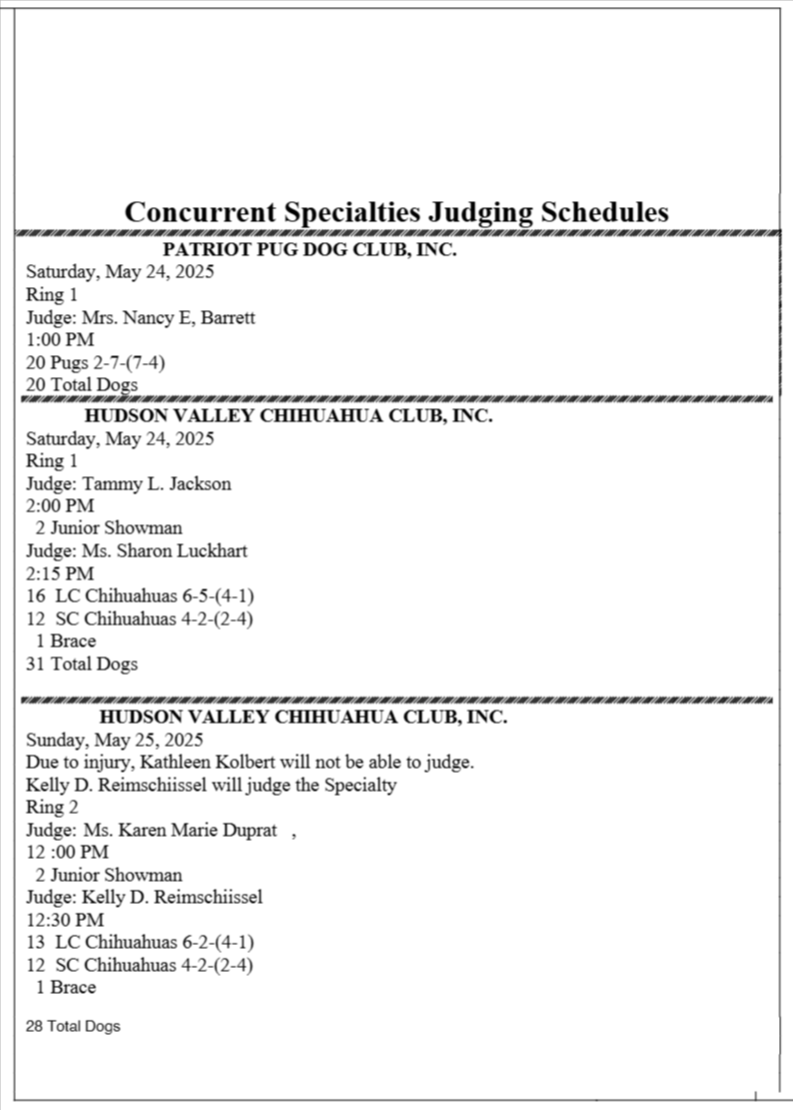 Concurrent Specialties Judging Schedules

PATRIOT PUG DOG CLUB, INC.
Saturday, May 24, 2025
Ring 1
Judge: Mrs. Nancy E, Barrett
1:00 PM
20 Pugs 2-7-(7-4)
20 Total Dogs

HUDSON VALLEY CHIHUAHUA CLUB, INC.
Saturday, May 24, 2025
Ring 1
Judge: Tammy L. Jackson
2:00 PM
2 Junior Showman
Judge: Ms. Sharon Luckhart
2:15 PM
16 LC Chihuahuas 6-5-(4-1)
12 SC Chihuahuas 4-2-(2-4)
1 Brace
31 Total Dogs

HUDSON VALLEY CHIHUAHUA CLUB, INC.
Sunday, May 25, 2025
Due to injury, Kathleen Kolbert will not be able to judge.
Kelly D. Reimschiissel will judge the Specialty
Ring 2
Judge: Ms. Karen Marie Duprat ,
12 :00 PM
2 Junior Showman
Judge: Kelly D. Reimschiissel
12:30 PM
13 LC Chihuahuas 6-2-(4-1)
12 SC Chihuahuas 4-2-(2-4)
1 Brace

28 Total Dogs